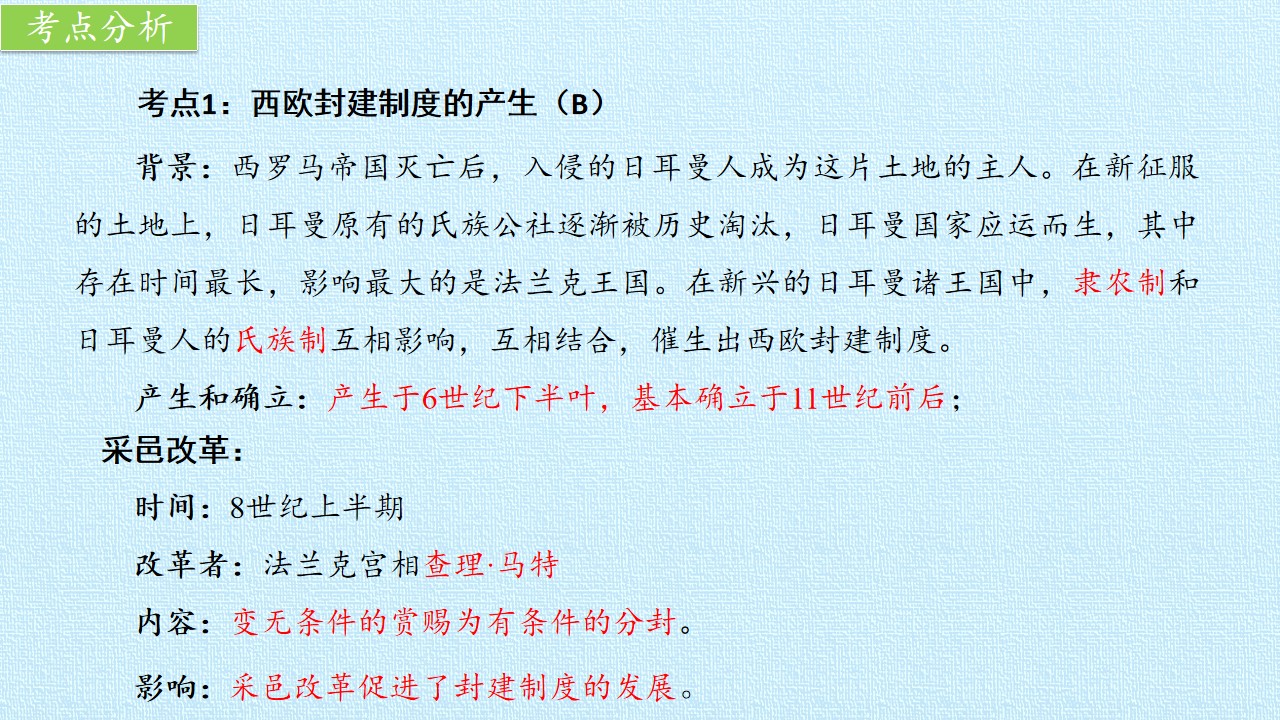 考点分析

考点1：西欧封建制度的产生（B）

背景：西罗马帝国灭亡后，入侵的日耳曼人成为这片土地的主人。在新征服的土地上，日耳曼原有的氏族公社逐渐被历史淘汰，日耳曼国家应运而生，其中存在时间最长，影响最大的是法兰克王国。在新兴的日耳曼诸王国中，隶农制和日耳曼人的氏族制互相影响，互相结合，催生出西欧封建制度。

产生和确立：产生于6世纪下半叶，基本确立于11世纪前后；

采邑改革：

时间：8世纪上半期

改革者：法兰克宫相查理·马特

内容：变无条件的赏赐为有条件的分封。

影响：采邑改革促进了封建制度的发展。